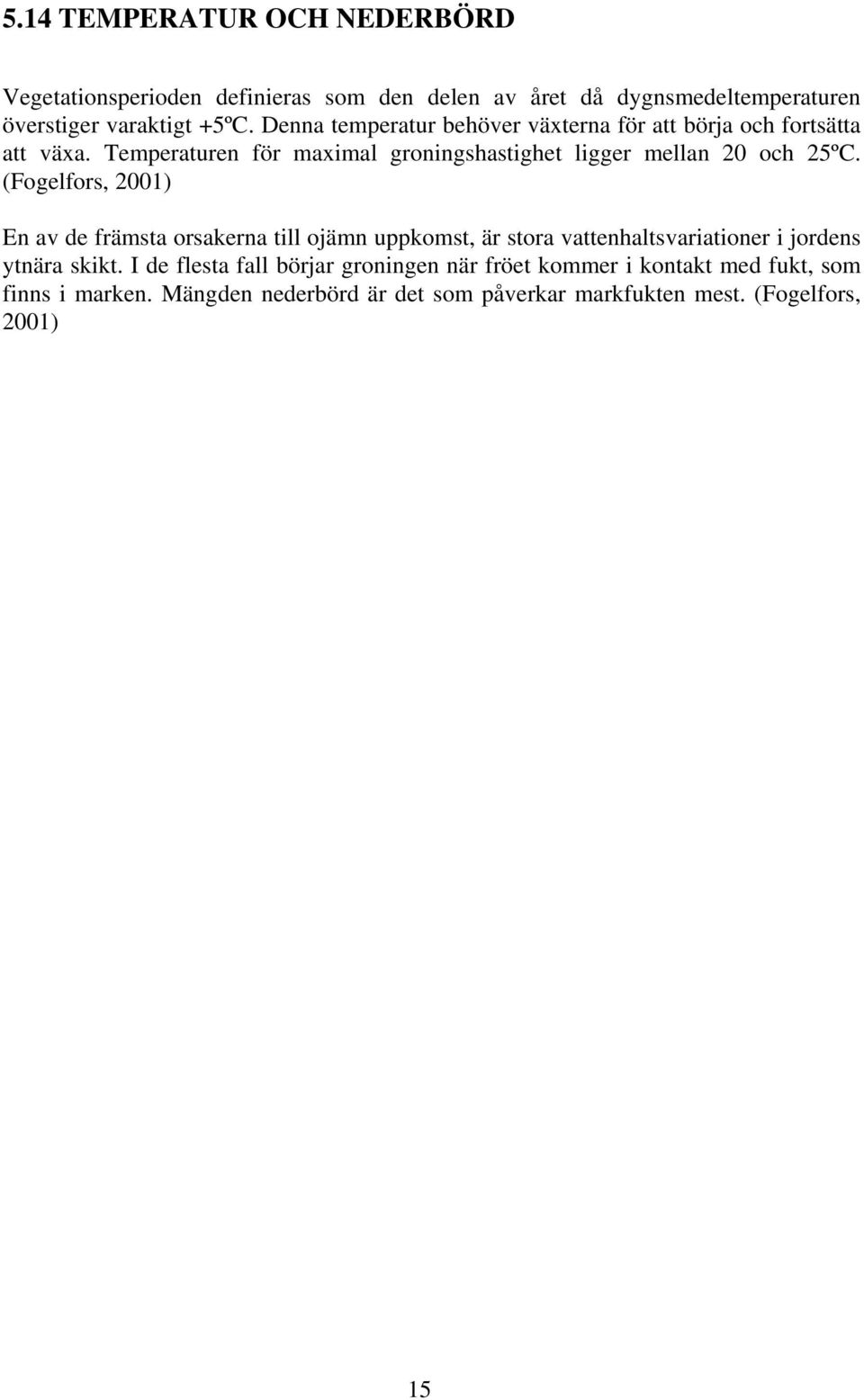 5.14 TEMPERATUR OCH NEDERBÖRD

Vegetationsperioden definieras som den delen av året då dygnsmedeltemperaturen överstiger varaktigt +5ºC. Denna temperatur behöver växterna för att börja och fortsätta att växa. Temperaturen för maximal groningshastighet ligger mellan 20 och 25ºC. (Fogelfors, 2001)

En av de främsta orsakerna till ojämn uppkomst, är stora vattenhaltsvariationer i jordens ytnära skikt. I de flesta fall börjar groningen när fröet kommer i kontakt med fukt, som finns i marken. Mängden nederbörd är det som påverkar markfukten mest. (Fogelfors, 2001)

15